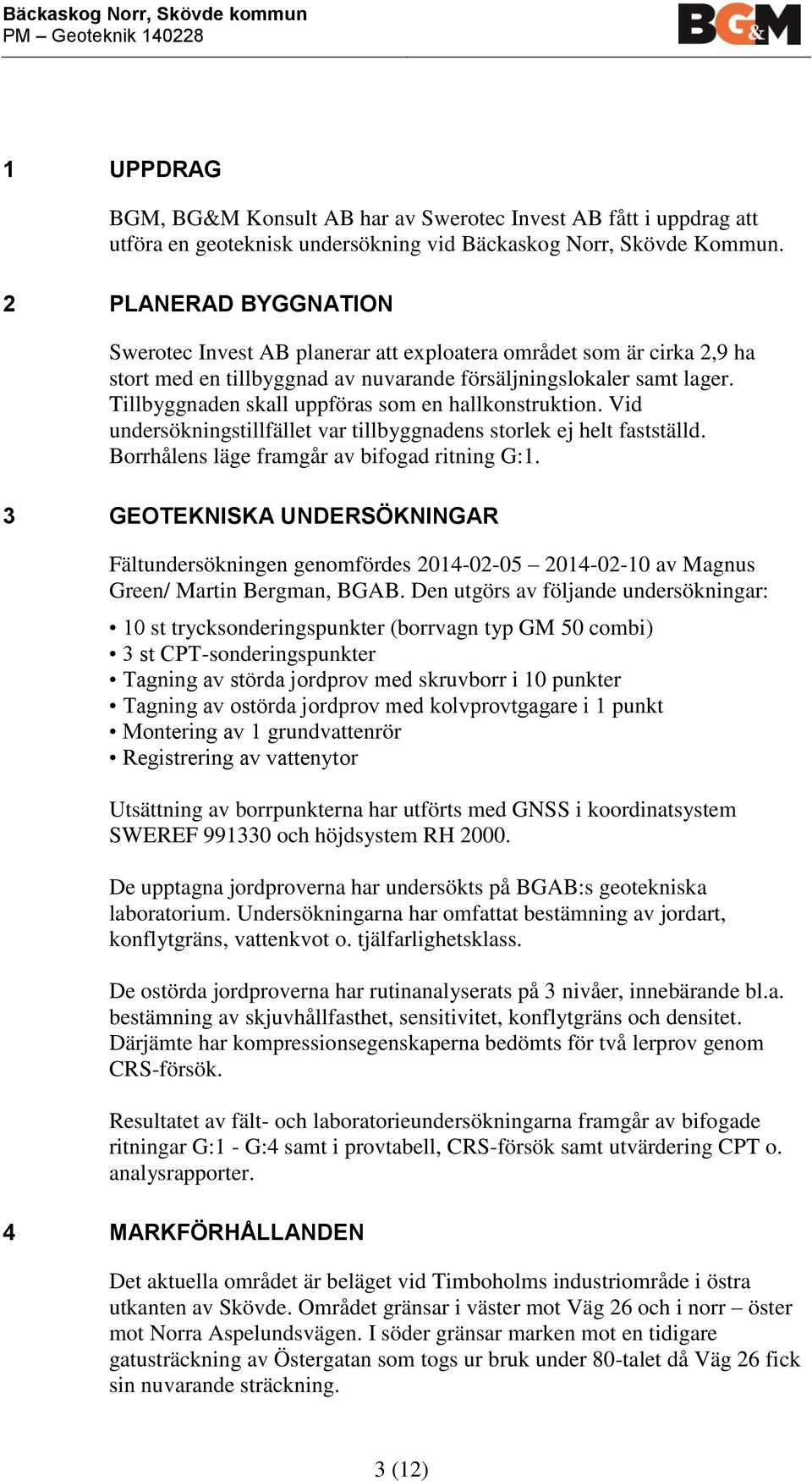 Bäckaskog Norr, Skövde kommun
PM – Geoteknik 140228

BG&M

1 UPPDRAG

BGM, BG&M Konsult AB har av Swerotec Invest AB fått i uppdrag att utföra en geoteknisk undersökning vid Bäckaskog Norr, Skövde Kommun.

2 PLANERAD BYGGNATION

Swerotec Invest AB planerar att exploatera området som är cirka 2,9 ha stort med en tillbyggnad av nuvarande försäljningslokaler samt lager. Tillbyggnaden skall uppföras som en hallkonstruktion. Vid undersökningstillfället var tillbyggnadens storlek ej helt fastställd. Borrhålens läge framgår av bifogad ritning G:1.

3 GEOTEKNISKA UNDERSÖKNINGAR

Fältundersökningen genomfördes 2014-02-05 – 2014-02-10 av Magnus Green/ Martin Bergman, BGAB. Den utgörs av följande undersökningar:

• 10 st trycksonderingspunkter (borrvagn typ GM 50 combi)
• 3 st CPT-sonderingspunkter
• Tagning av störda jordprov med skruvborr i 10 punkter
• Tagning av ostörda jordprov med kolvprovtgagare i 1 punkt
• Montering av 1 grundvattenrör
• Registrering av vattenytor

Utsättning av borrpunkterna har utförts med GNSS i koordinatsystem SWEREF 991330 och höjdsystem RH 2000.

De upptagna jordproverna har undersökts på BGAB:s geotekniska laboratorium. Undersökningarna har omfattat bestämning av jordart, konflytgräns, vattenkvot o. tjälfarlighetsklass.

De ostörda jordproverna har rutinanalyserats på 3 nivåer, innebärande bl.a. bestämning av skjuvhållfasthet, sensitivitet, konflytgräns och densitet. Därjämte har kompressionsegenskaperna bedömts för två lerprov genom CRS-försök.

Resultatet av fält- och laboratorieundersökningarna framgår av bifogade ritningar G:1 - G:4 samt i provtabell, CRS-försök samt utvärdering CPT o. analysrapporter.

4 MARKFÖRHÅLLANDEN

Det aktuella området är beläget vid Timboholms industriområde i östra utkanten av Skövde. Området gränsar i väster mot Väg 26 och i norr – öster mot Norra Aspelundsvägen. I söder gränsar marken mot en tidigare gatusträckning av Östergatan som togs ur bruk under 80-talet då Väg 26 fick sin nuvarande sträckning.

3 (12)